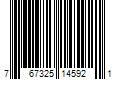 7 67325 14592 1